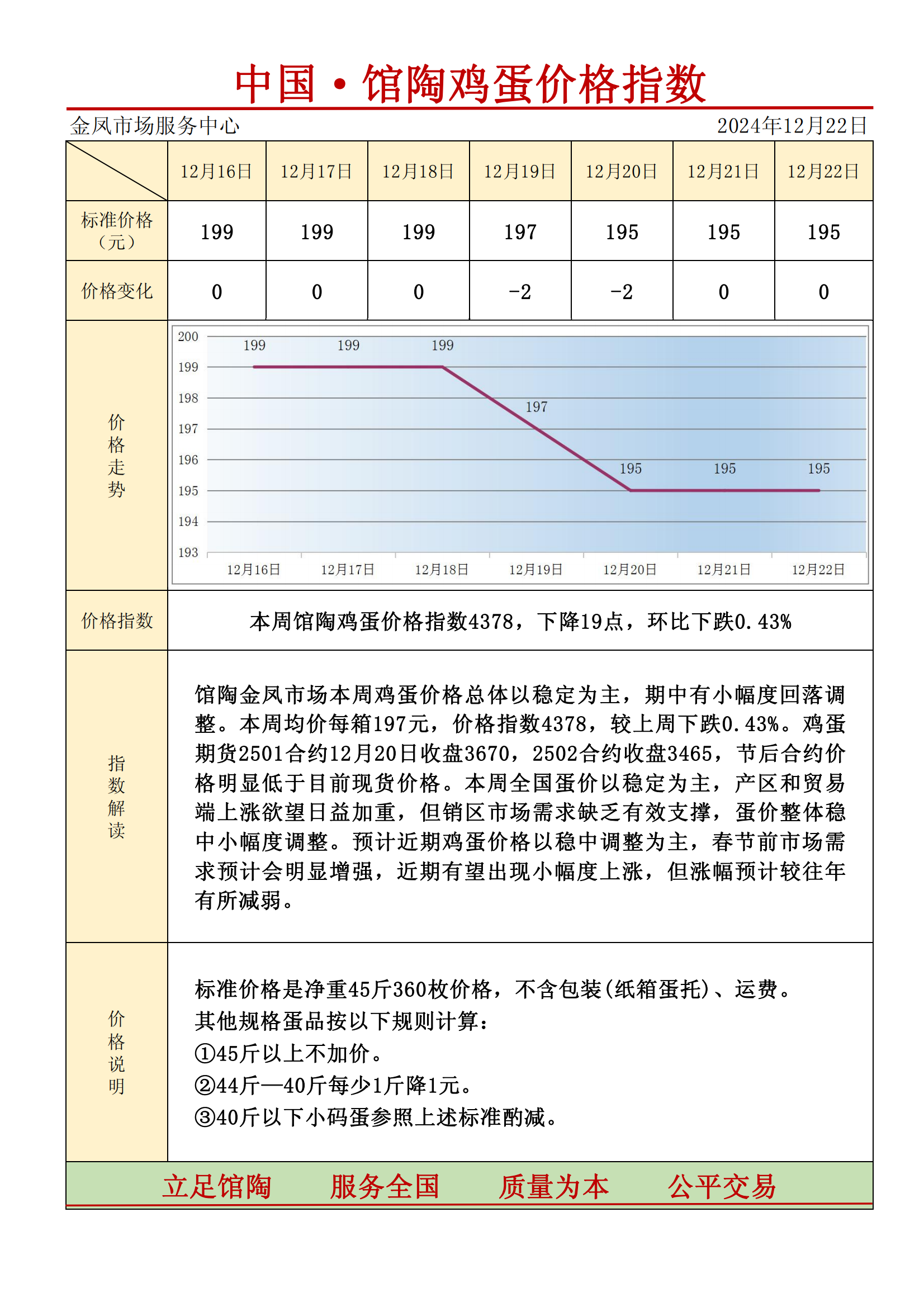 中国·馆陶鸡蛋价格指数

金凤市场服务中心　　2024年12月22日

| | 12月16日 | 12月17日 | 12月18日 | 12月19日 | 12月20日 | 12月21日 | 12月22日 |
|---|---|---|---|---|---|---|---|
| 标准价格（元） | 199 | 199 | 199 | 197 | 195 | 195 | 195 |
| 价格变化 | 0 | 0 | 0 | -2 | -2 | 0 | 0 |

价格走势

200
199
198
197
196
195
194
193
199 199 199 197 195 195 195
12月16日 12月17日 12月18日 12月19日 12月20日 12月21日 12月22日

价格指数

本周馆陶鸡蛋价格指数4378，下降19点，环比下跌0.43%

指数解读

馆陶金凤市场本周鸡蛋价格总体以稳定为主，期中有小幅度回落调整。本周均价每箱197元，价格指数4378，较上周下跌0.43%。鸡蛋期货2501合约12月20日收盘3670，2502合约收盘3465，节后合约价格明显低于目前现货价格。本周全国蛋价以稳定为主，产区和贸易端上涨欲望日益加重，但销区市场需求缺乏有效支撑，蛋价整体稳中小幅度调整。预计近期鸡蛋价格以稳中调整为主，春节前市场需求预计会明显增强，近期有望出现小幅度上涨，但涨幅预计较往年有所减弱。

价格说明

标准价格是净重45斤360枚价格，不含包装(纸箱蛋托)、运费。
其他规格蛋品按以下规则计算：
①45斤以上不加价。
②44斤—40斤每少1斤降1元。
③40斤以下小码蛋参照上述标准酌减。

立足馆陶　服务全国　质量为本　公平交易